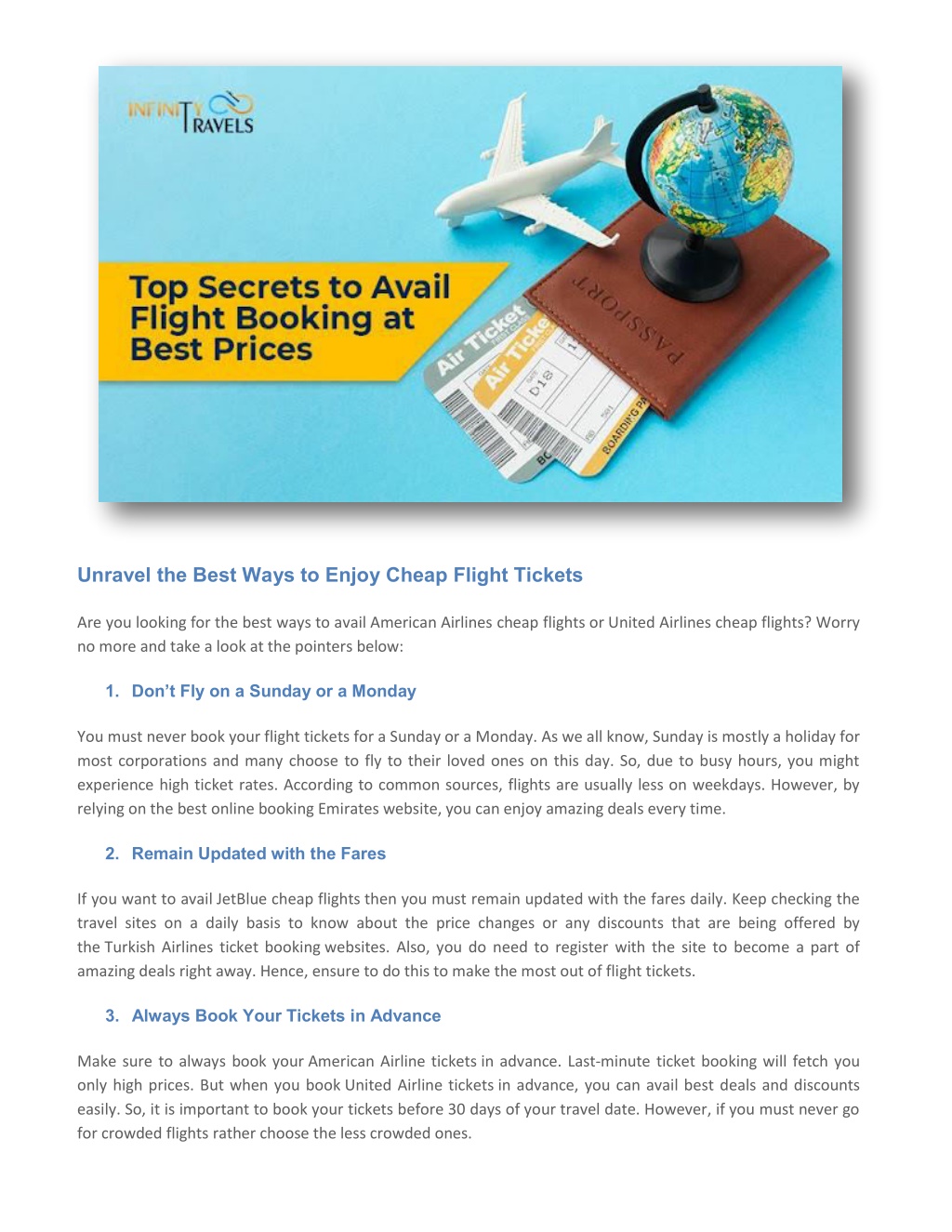 INFINITY TRAVELS

Top Secrets to Avail Flight Booking at Best Prices

Air Ticket

Air Ticket

D18

BOARDING PA

PASSPORT

Unravel the Best Ways to Enjoy Cheap Flight Tickets

Are you looking for the best ways to avail American Airlines cheap flights or United Airlines cheap flights? Worry no more and take a look at the pointers below:

1. Don't Fly on a Sunday or a Monday

You must never book your flight tickets for a Sunday or a Monday. As we all know, Sunday is mostly a holiday for most corporations and many choose to fly to their loved ones on this day. So, due to busy hours, you might experience high ticket rates. According to common sources, flights are usually less on weekdays. However, by relying on the best online booking Emirates website, you can enjoy amazing deals every time.

2. Remain Updated with the Fares

If you want to avail JetBlue cheap flights then you must remain updated with the fares daily. Keep checking the travel sites on a daily basis to know about the price changes or any discounts that are being offered by the Turkish Airlines ticket booking websites. Also, you do need to register with the site to become a part of amazing deals right away. Hence, ensure to do this to make the most out of flight tickets.

3. Always Book Your Tickets in Advance

Make sure to always book your American Airline tickets in advance. Last-minute ticket booking will fetch you only high prices. But when you book United Airline tickets in advance, you can avail best deals and discounts easily. So, it is important to book your tickets before 30 days of your travel date. However, if you must never go for crowded flights rather choose the less crowded ones.